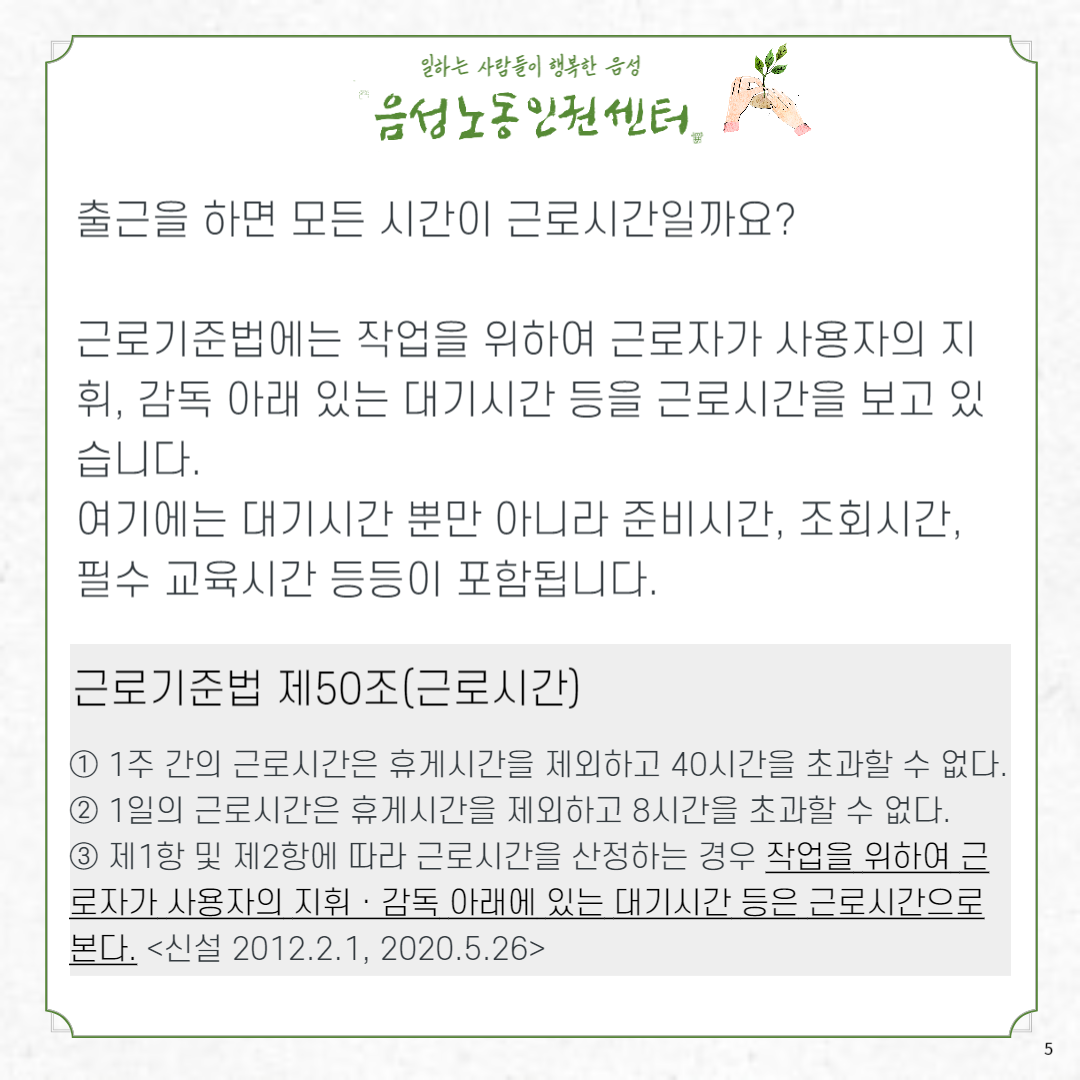 일하는 사람들이 행복한 음성
음성노동인권센터

출근을 하면 모든 시간이 근로시간일까요?

근로기준법에는 작업을 위하여 근로자가 사용자의 지휘, 감독 아래 있는 대기시간 등을 근로시간을 보고 있습니다.
여기에는 대기시간 뿐만 아니라 준비시간, 조회시간, 필수 교육시간 등등이 포함됩니다.

근로기준법 제50조(근로시간)

① 1주 간의 근로시간은 휴게시간을 제외하고 40시간을 초과할 수 없다.
② 1일의 근로시간은 휴게시간을 제외하고 8시간을 초과할 수 없다.
③ 제1항 및 제2항에 따라 근로시간을 산정하는 경우 작업을 위하여 근로자가 사용자의 지휘ㆍ감독 아래에 있는 대기시간 등은 근로시간으로 본다. <신설 2012.2.1, 2020.5.26>

5